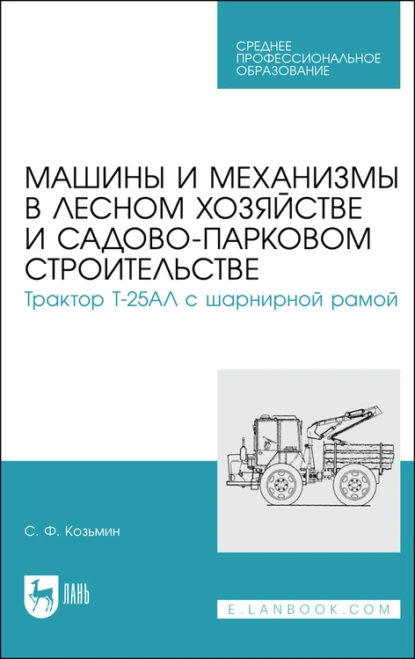 СРЕДНЕЕ ПРОФЕССИОНАЛЬНОЕ ОБРАЗОВАНИЕ

МАШИНЫ И МЕХАНИЗМЫ В ЛЕСНОМ ХОЗЯЙСТВЕ И САДОВО-ПАРКОВОМ СТРОИТЕЛЬСТВЕ

Трактор Т-25АЛ с шарнирной рамой

С. Ф. Козьмин

ЛАНЬ

E.LANBOOK.COM